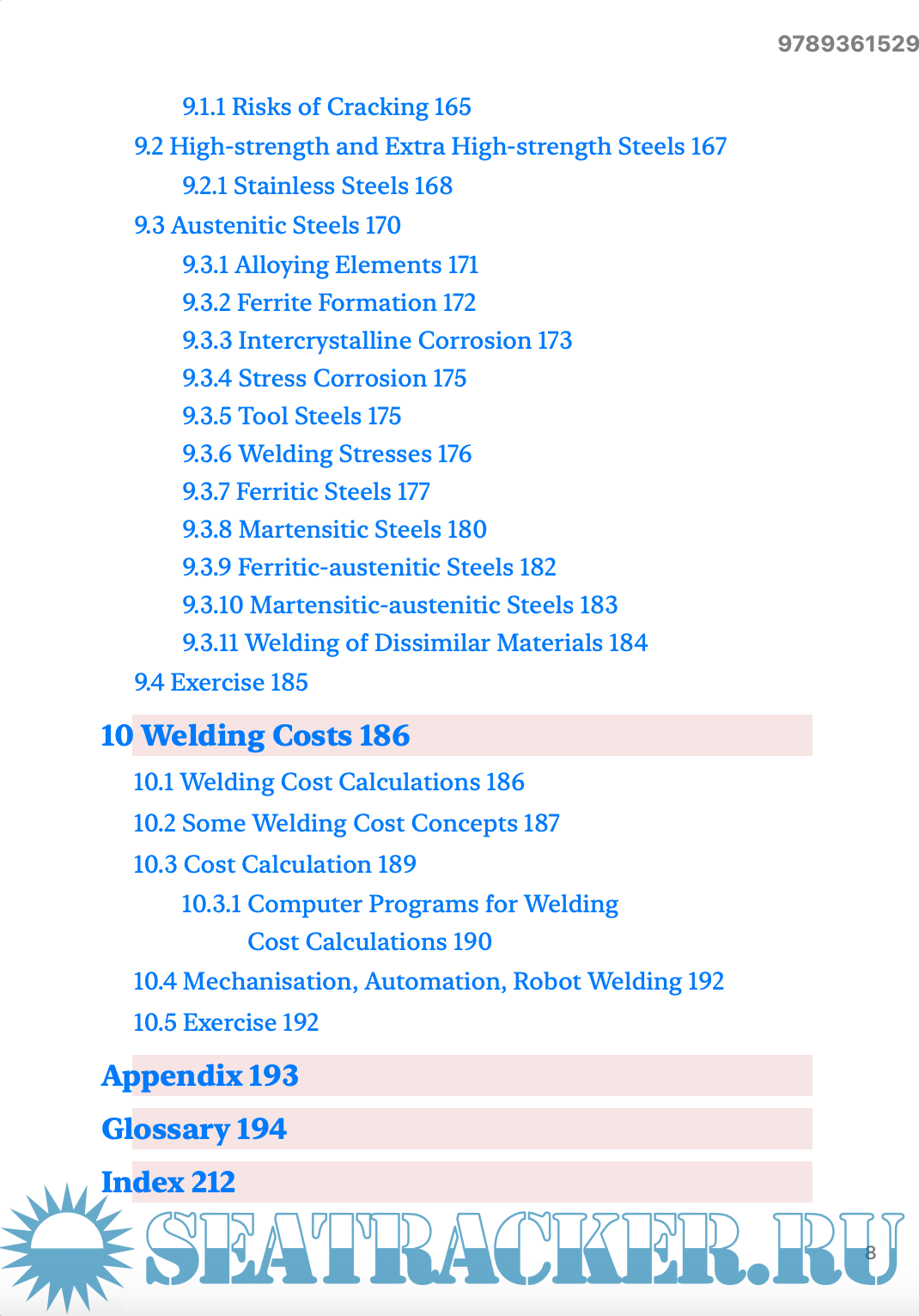 9789361529

9.1.1 Risks of Cracking 165
9.2 High-strength and Extra High-strength Steels 167
9.2.1 Stainless Steels 168
9.3 Austenitic Steels 170
9.3.1 Alloying Elements 171
9.3.2 Ferrite Formation 172
9.3.3 Intercrystalline Corrosion 173
9.3.4 Stress Corrosion 175
9.3.5 Tool Steels 175
9.3.6 Welding Stresses 176
9.3.7 Ferritic Steels 177
9.3.8 Martensitic Steels 180
9.3.9 Ferritic-austenitic Steels 182
9.3.10 Martensitic-austenitic Steels 183
9.3.11 Welding of Dissimilar Materials 184
9.4 Exercise 185

10 Welding Costs 186
10.1 Welding Cost Calculations 186
10.2 Some Welding Cost Concepts 187
10.3 Cost Calculation 189
10.3.1 Computer Programs for Welding Cost Calculations 190
10.4 Mechanisation, Automation, Robot Welding 192
10.5 Exercise 192

Appendix 193

Glossary 194

Index 212

SEATRACKER.RU

8